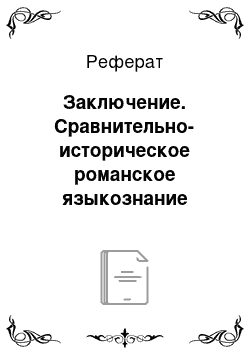 Реферат

Заключение. Сравнительно-историческое романское языкознание